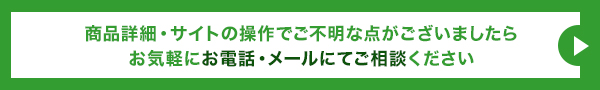 商品詳細・サイトの操作でご不明な点がございましたら
お気軽にお電話・メールにてご相談ください